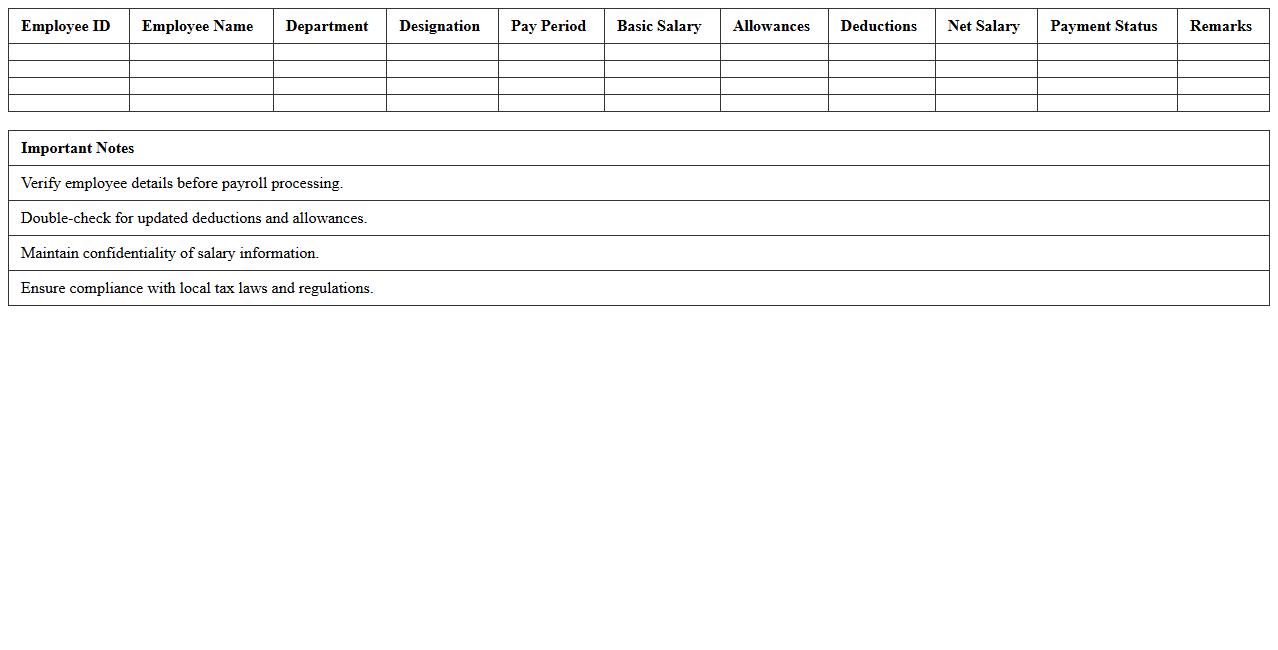 | Employee ID | Employee Name | Department | Designation | Pay Period | Basic Salary | Allowances | Deductions | Net Salary | Payment Status | Remarks |
|---|---|---|---|---|---|---|---|---|---|---|
| | | | | | | | | | | |
| | | | | | | | | | | |
| | | | | | | | | | | |
| | | | | | | | | | | |

| Important Notes |
|---|
| Verify employee details before payroll processing. |
| Double-check for updated deductions and allowances. |
| Maintain confidentiality of salary information. |
| Ensure compliance with local tax laws and regulations. |